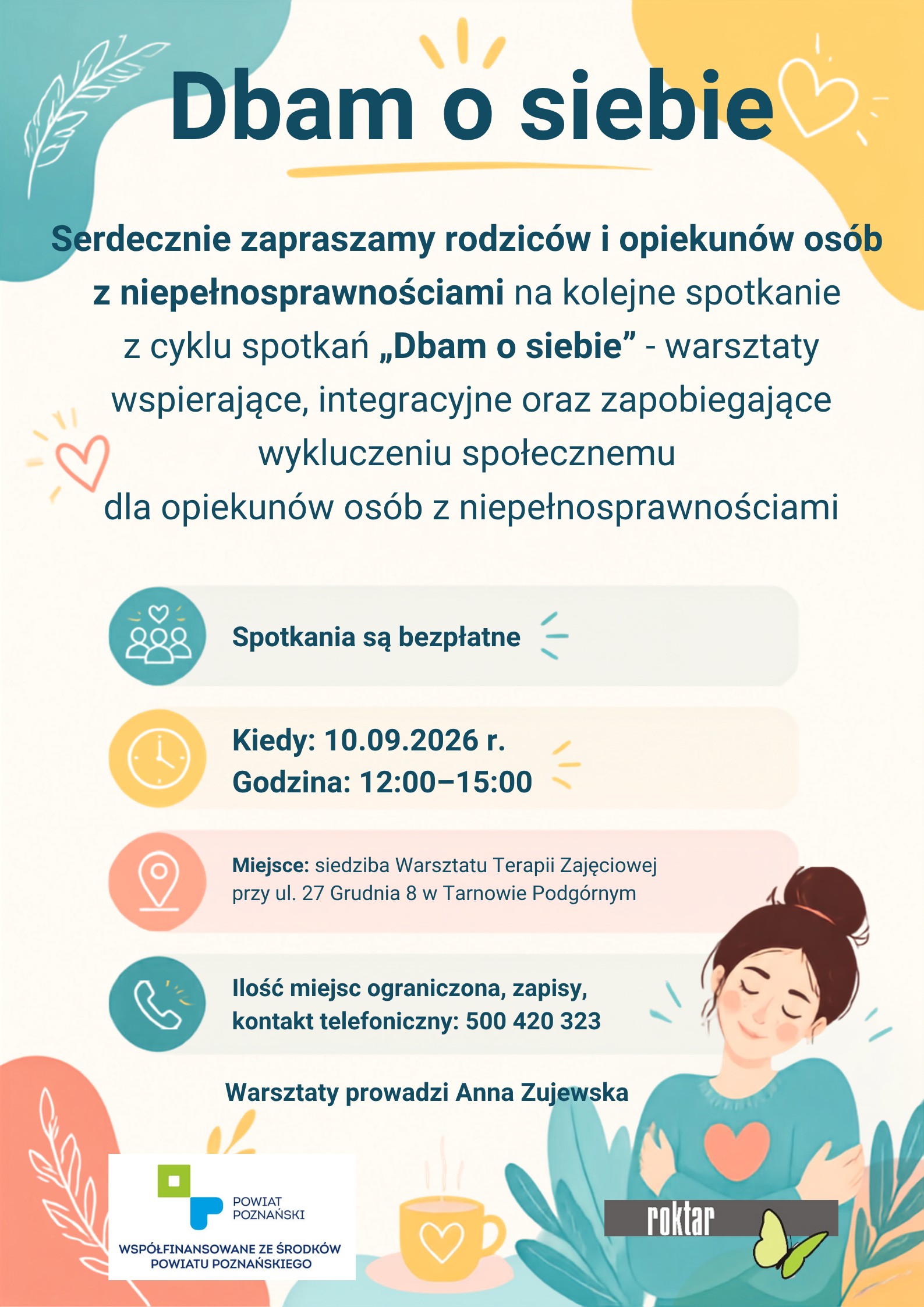 Dbam o siebie

Serdecznie zapraszamy rodziców i opiekunów osób z niepełnosprawnościami na kolejne spotkanie z cyklu spotkań „Dbam o siebie” - warsztaty wspierające, integracyjne oraz zapobiegające wykluczeniu społecznemu dla opiekunów osób z niepełnosprawnościami

Spotkania są bezpłatne

Kiedy: 10.09.2026 r.
Godzina: 12:00–15:00

Miejsce: siedziba Warsztatu Terapii Zajęciowej przy ul. 27 Grudnia 8 w Tarnowie Podgórnym

Ilość miejsc ograniczona, zapisy, kontakt telefoniczny: 500 420 323

Warsztaty prowadzi Anna Zujewska

POWIAT
POZNAŃSKI

WSPÓŁFINANSOWANE ZE ŚRODKÓW
POWIATU POZNAŃSKIEGO

roktar